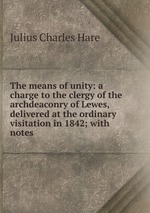 Julius Charles Hare

The means of unity: a charge to the clergy of the archdeaconry of Lewes, delivered at the ordinary visitation in 1842; with notes